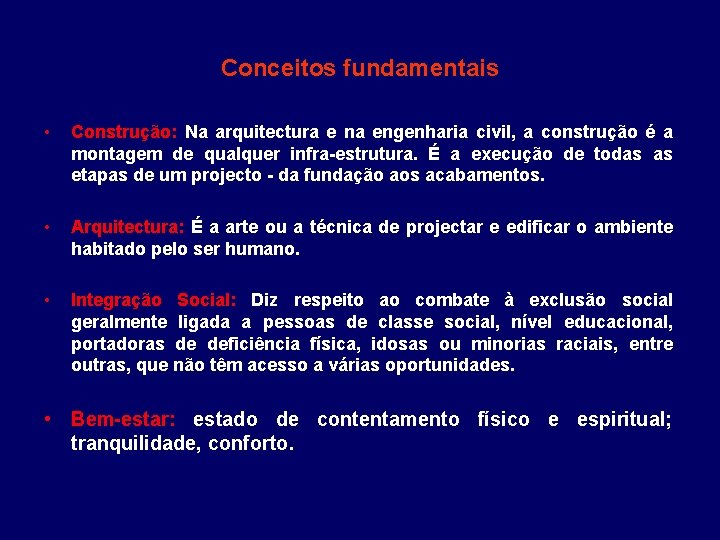 Conceitos fundamentais

• Construção: Na arquitectura e na engenharia civil, a construção é a montagem de qualquer infra-estrutura. É a execução de todas as etapas de um projecto - da fundação aos acabamentos.

• Arquitectura: É a arte ou a técnica de projectar e edificar o ambiente habitado pelo ser humano.

• Integração Social: Diz respeito ao combate à exclusão social geralmente ligada a pessoas de classe social, nível educacional, portadoras de deficiência física, idosas ou minorias raciais, entre outras, que não têm acesso a várias oportunidades.

• Bem-estar: estado de contentamento físico e espiritual; tranquilidade, conforto.